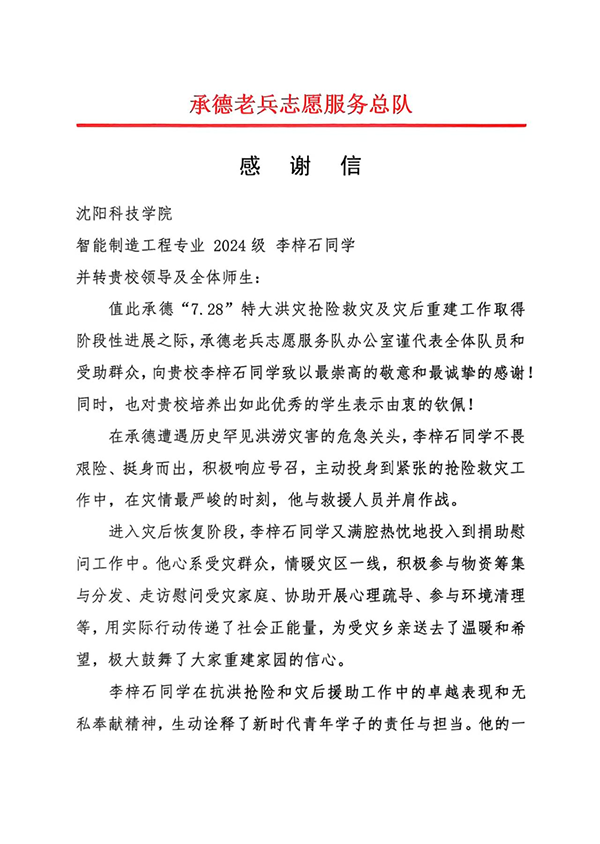 承德老兵志愿服务总队

感 谢 信

沈阳科技学院
智能制造工程专业 2024级 李梓石同学
并转贵校领导及全体师生：

值此承德“7.28”特大洪灾抢险救灾及灾后重建工作取得阶段性进展之际，承德老兵志愿服务队办公室谨代表全体队员和受助群众，向贵校李梓石同学致以最崇高的敬意和最诚挚的感谢！同时，也对贵校培养出如此优秀的学生表示由衷的钦佩！

在承德遭遇历史罕见洪涝灾害的危急关头，李梓石同学不畏艰险、挺身而出，积极响应号召，主动投身到紧张的抢险救灾工作中，在灾情最严峻的时刻，他与救援人员并肩作战。

进入灾后恢复阶段，李梓石同学又满腔热忱地投入到捐助慰问工作中。他心系受灾群众，情暖灾区一线，积极参与物资筹集与分发、走访慰问受灾家庭、协助开展心理疏导、参与环境清理等，用实际行动传递了社会正能量，为受灾乡亲送去了温暖和希望，极大鼓舞了大家重建家园的信心。

李梓石同学在抗洪抢险和灾后援助工作中的卓越表现和无私奉献精神，生动诠释了新时代青年学子的责任与担当。他的一